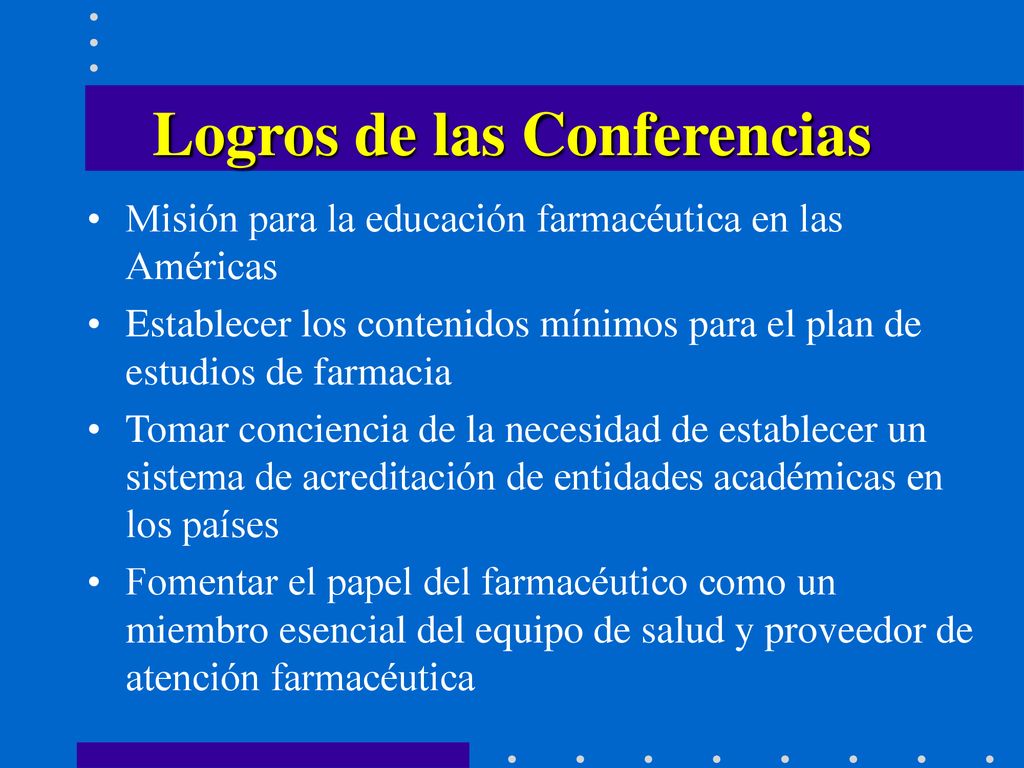 Logros de las Conferencias

• Misión para la educación farmacéutica en las Américas

• Establecer los contenidos mínimos para el plan de estudios de farmacia

• Tomar conciencia de la necesidad de establecer un sistema de acreditación de entidades académicas en los países

• Fomentar el papel del farmacéutico como un miembro esencial del equipo de salud y proveedor de atención farmacéutica